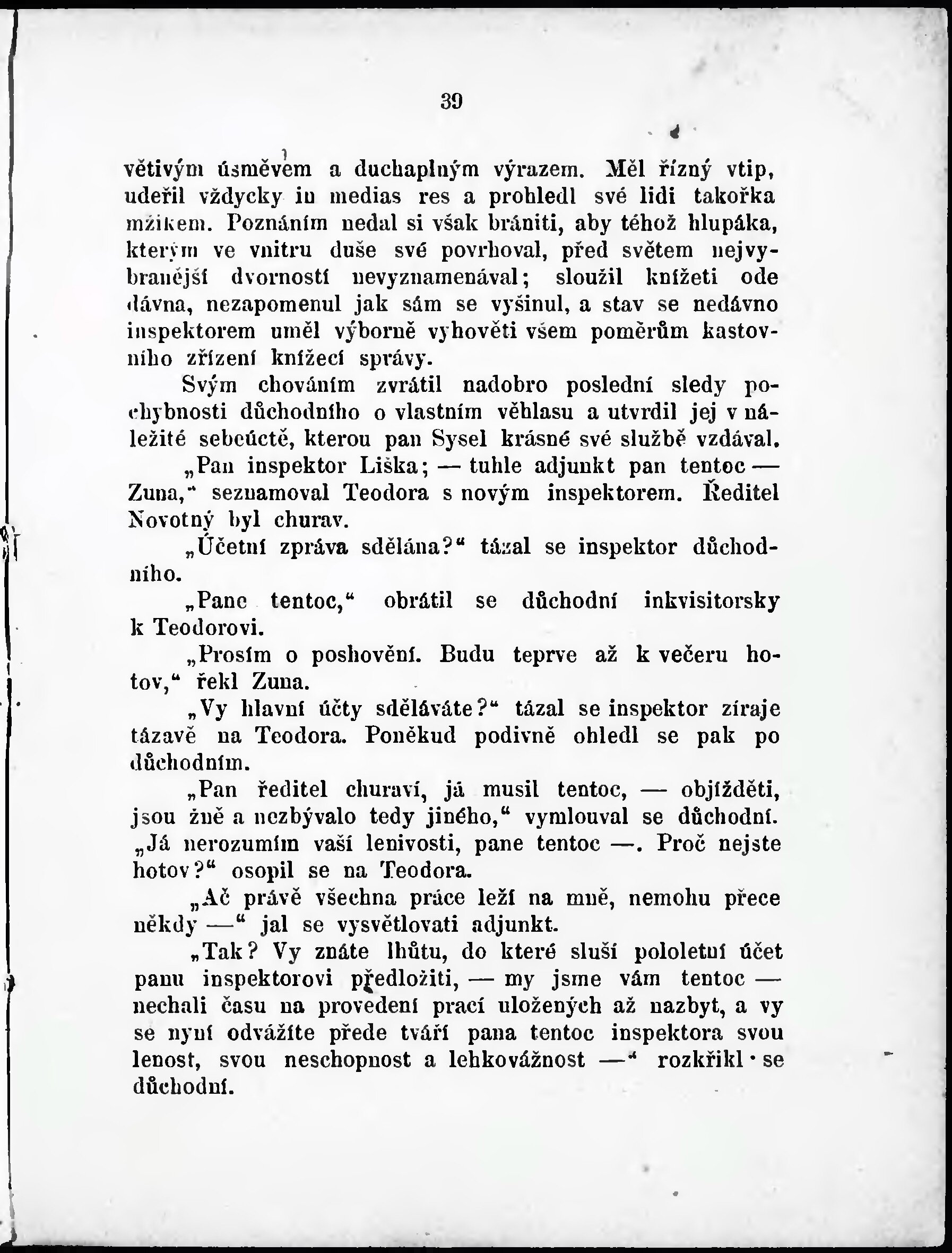 39

větivým úsměvem a duchaplným výrazem. Měl řízný vtip, udeřil vždycky in medias res a prohledl své lidi takořka mžikem. Poznáním nedal si však brániti, aby téhož hlupáka, kterým ve vnitru duše své povrhoval, před světem nejvybranější dvorností nevyznamenával; sloužil knížeti ode dávna, nezapomenul jak sám se vyšinul, a stav se nedávno inspektorem uměl výborně vyhověti všem poměrům kastovního zřízení knížecí správy.

Svým chováním zvrátil nadobro poslední sledy pochybnosti důchodního o vlastním věhlasu a utvrdil jej v náležité sebeúctě, kterou pan Sysel krásné své službě vzdával.

„Pan inspektor Liška; — tuhle adjunkt pan tentoc — Zuna," seznamoval Teodora s novým inspektorem. Ředitel Novotný byl churav.

„Účetní zpráva sdělána?" tázal se inspektor důchodního.

„Pane tentoc," obrátil se důchodní inkvisitorsky k Teodorovi.

„Prosím o poshovění. Budu teprve až k večeru hotov," řekl Zuna.

„Vy hlavní účty sděláváte?" tázal se inspektor zíraje tázavě na Teodora. Poněkud podivně ohledl se pak po důchodním.

„Pan ředitel churaví, já musil tentoc, — objížděti, jsou žně a nezbývalo tedy jiného," vymlouval se důchodní. „Já nerozumím vaší lenivosti, pane tentoc —. Proč nejste hotov?" osopil se na Teodora.

„Ač právě všechna práce leží na mně, nemohu přece někdy —" jal se vysvětlovati adjunkt.

„Tak? Vy znáte lhůtu, do které sluší pololetní účet panu inspektorovi předložiti, — my jsme vám tentoc — nechali času na provedení prací uložených až nazbyt, a vy se nyní odvážíte přede tváří pana tentoc inspektora svou lenost, svou neschopnost a lehkovážnost —" rozkřikl se důchodní.